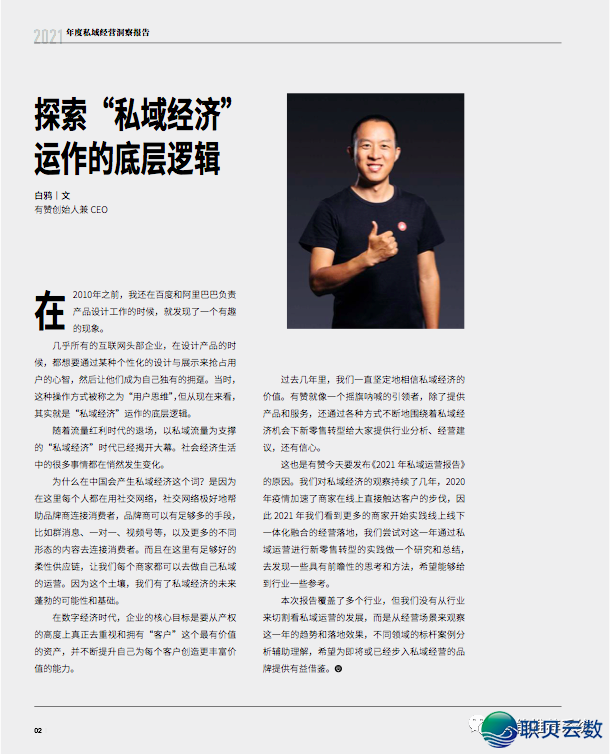 2021 年度私域经营洞察报告

探索“私域经济”运作的底层逻辑

白鸦｜文
有赞创始人兼 CEO

在2010年之前，我还在百度和阿里巴巴负责产品设计工作的时候，就发现了一个有趣的现象。

几乎所有的互联网头部企业，在设计产品的时候，都想要通过某种个性化的设计与展示来抢占用户的心智，然后让他们成为自己独有的拥趸。当时，这种操作方式被称之为“用户思维”，但从现在来看，其实就是“私域经济”运作的底层逻辑。

随着流量红利时代的退场，以私域流量为支撑的“私域经济”时代已经揭开大幕。社会经济生活中的很多事情都在悄然发生变化。

为什么在中国会产生私域经济这个词？是因为在这里每个人都在用社交网络，社交网络极好地帮助品牌商连接消费者，品牌商可以有足够多的手段，比如群消息、一对一、视频号等，以及更多的不同形态的内容去连接消费者。而且在这里有足够好的柔性供应链，让我们每个商家都可以去做自己私域的运营。因为这个土壤，我们有了私域经济的未来蓬勃的可能性和基础。

在数字经济时代，企业的核心目标是要从产权的高度上真正去重视和拥有“客户”这个最有价值的资产，并不断提升自己为每个客户创造更丰富价值的能力。

过去几年里，我们一直坚定地相信私域经济的价值。有赞就像一个摇旗呐喊的引领者，除了提供产品和服务，还通过各种方式不断地围绕着私域经济机会下新零售转型给大家提供行业分析、经营建议，还有信心。

这也是有赞今天要发布《2021 年私域运营报告》的原因。我们对私域经济的观察持续了几年，2020年疫情加速了商家在线上直接触达客户的步伐，因此 2021 年我们看到更多的商家开始实践线上线下一体化融合的经营落地，我们尝试对这一年通过私域运营进行新零售转型的实践做一个研究和总结，去发现一些具有前瞻性的思考和方法，希望能够给到行业一些参考。

本次报告覆盖了多个行业，但我们没有从行业来切割看私域运营的发展，而是从经营场景来观察这一年的趋势和落地效果，不同领域的标杆案例分析辅助理解，希望为即将或已经步入私域经营的品牌提供有益借鉴。

02

联页云数